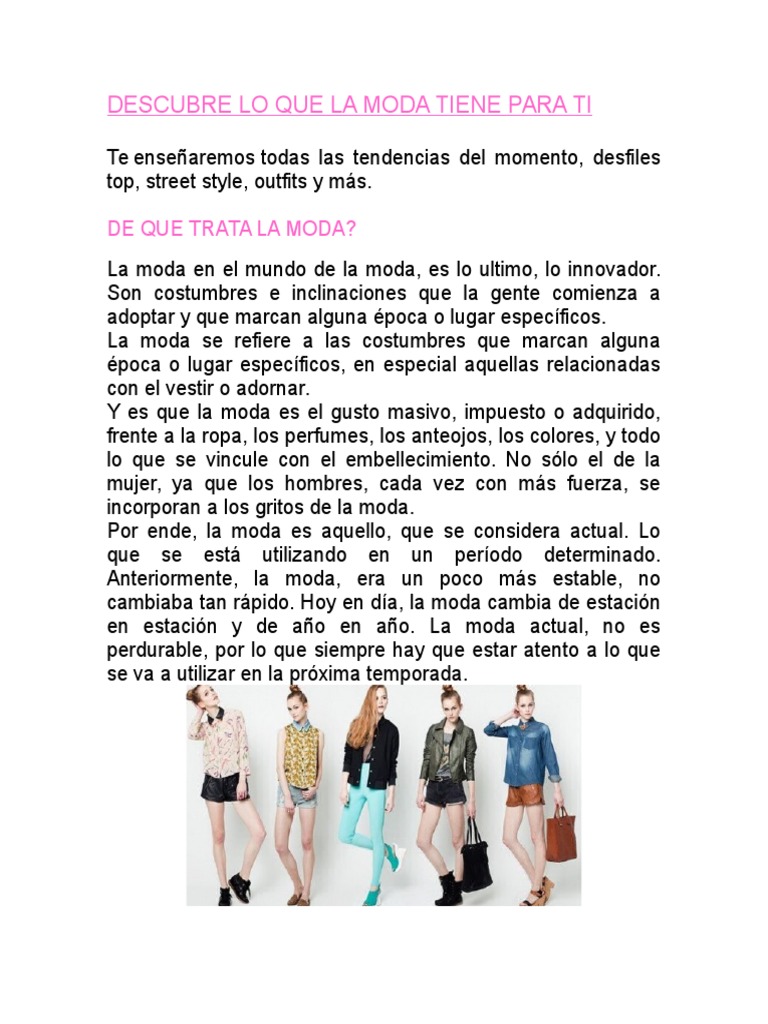 DESCUBRE LO QUE LA MODA TIENE PARA TI

Te enseñaremos todas las tendencias del momento, desfiles top, street style, outfits y más.

DE QUE TRATA LA MODA?

La moda en el mundo de la moda, es lo ultimo, lo innovador. Son costumbres e inclinaciones que la gente comienza a adoptar y que marcan alguna época o lugar específicos.
La moda se refiere a las costumbres que marcan alguna época o lugar específicos, en especial aquellas relacionadas con el vestir o adornar.
Y es que la moda es el gusto masivo, impuesto o adquirido, frente a la ropa, los perfumes, los anteojos, los colores, y todo lo que se vincule con el embellecimiento. No sólo el de la mujer, ya que los hombres, cada vez con más fuerza, se incorporan a los gritos de la moda.
Por ende, la moda es aquello, que se considera actual. Lo que se está utilizando en un período determinado. Anteriormente, la moda, era un poco más estable, no cambiaba tan rápido. Hoy en día, la moda cambia de estación en estación y de año en año. La moda actual, no es perdurable, por lo que siempre hay que estar atento a lo que se va a utilizar en la próxima temporada.